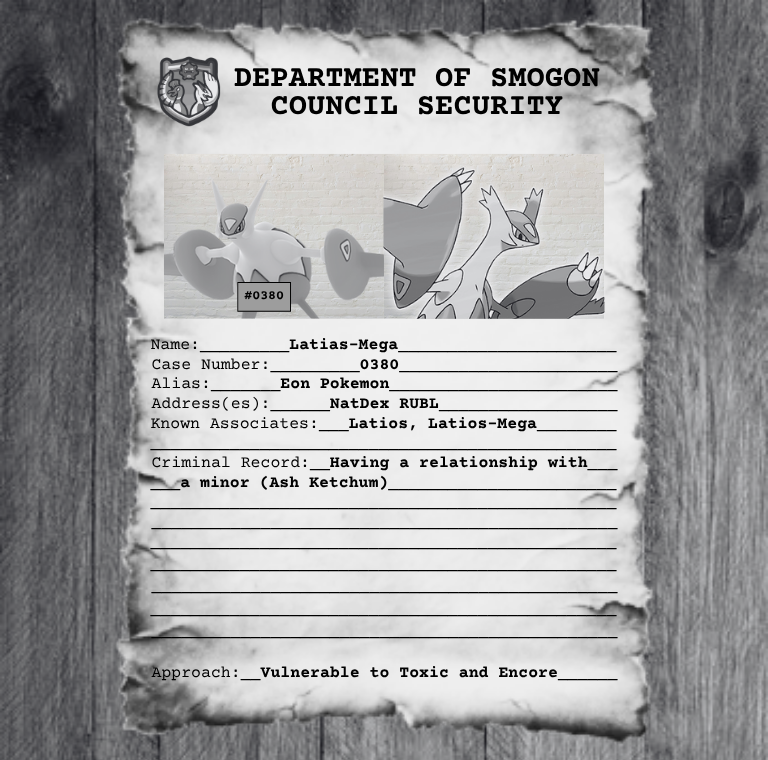 DEPARTMENT OF SMOGON COUNCIL SECURITY

#0380

Name: Latias-Mega
Case Number: 0380
Alias: Eon Pokemon
Address(es): NatDex RUBL
Known Associates: Latios, Latios-Mega

Criminal Record: Having a relationship with a minor (Ash Ketchum)

Approach: Vulnerable to Toxic and Encore